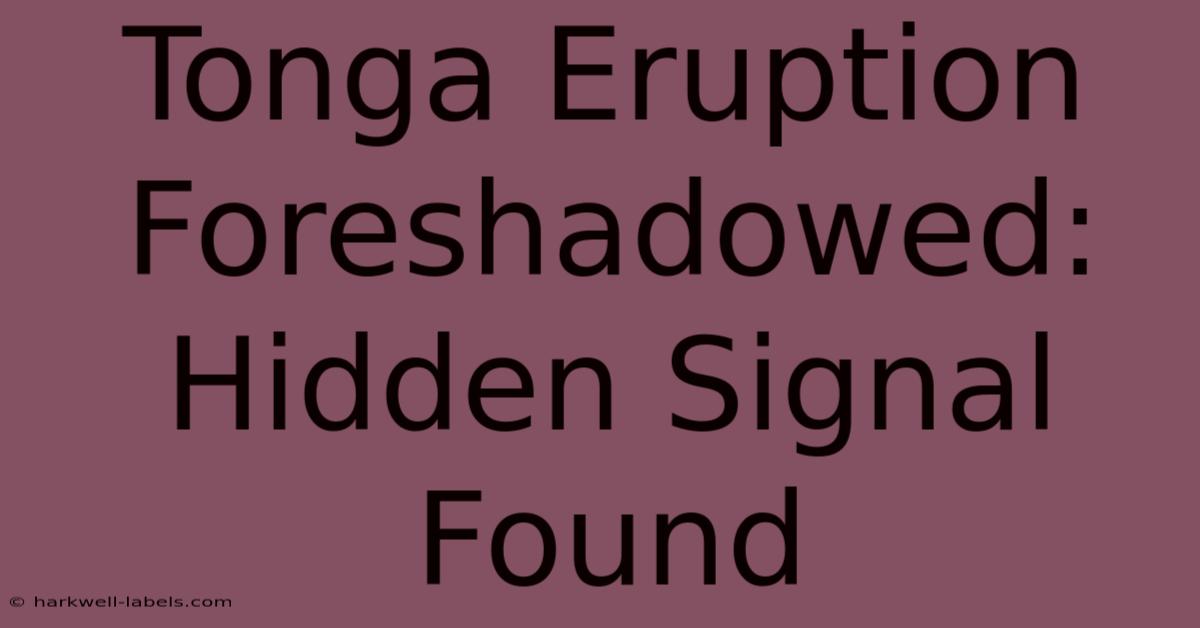 Tonga Eruption Foreshadowed: Hidden Signal Found

© harkwell-labels.com